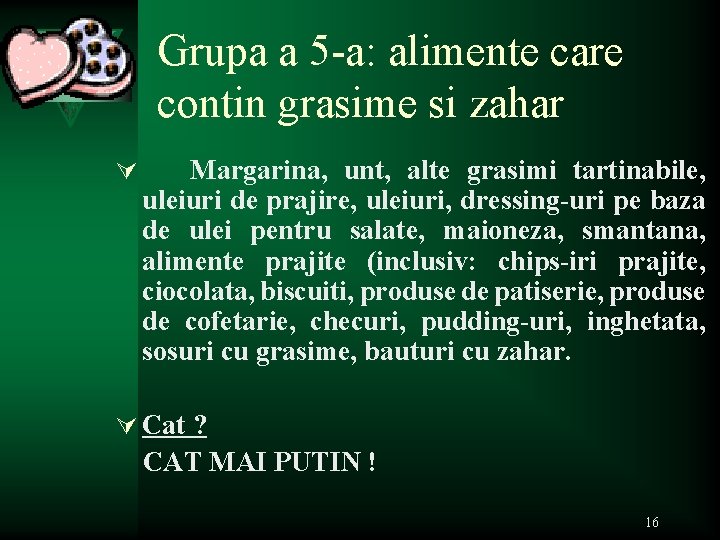 Grupa a 5-a: alimente care contin grasime si zahar

Margarina, unt, alte grasimi tartinabile, uleiuri de prajire, uleiuri, dressing-uri pe baza de ulei pentru salate, maioneza, smantana, alimente prajite (inclusiv: chips-iri prajite, ciocolata, biscuiti, produse de patiserie, produse de cofetarie, checuri, pudding-uri, inghetata, sosuri cu grasime, bauturi cu zahar.

Cat ?
CAT MAI PUTIN !

16